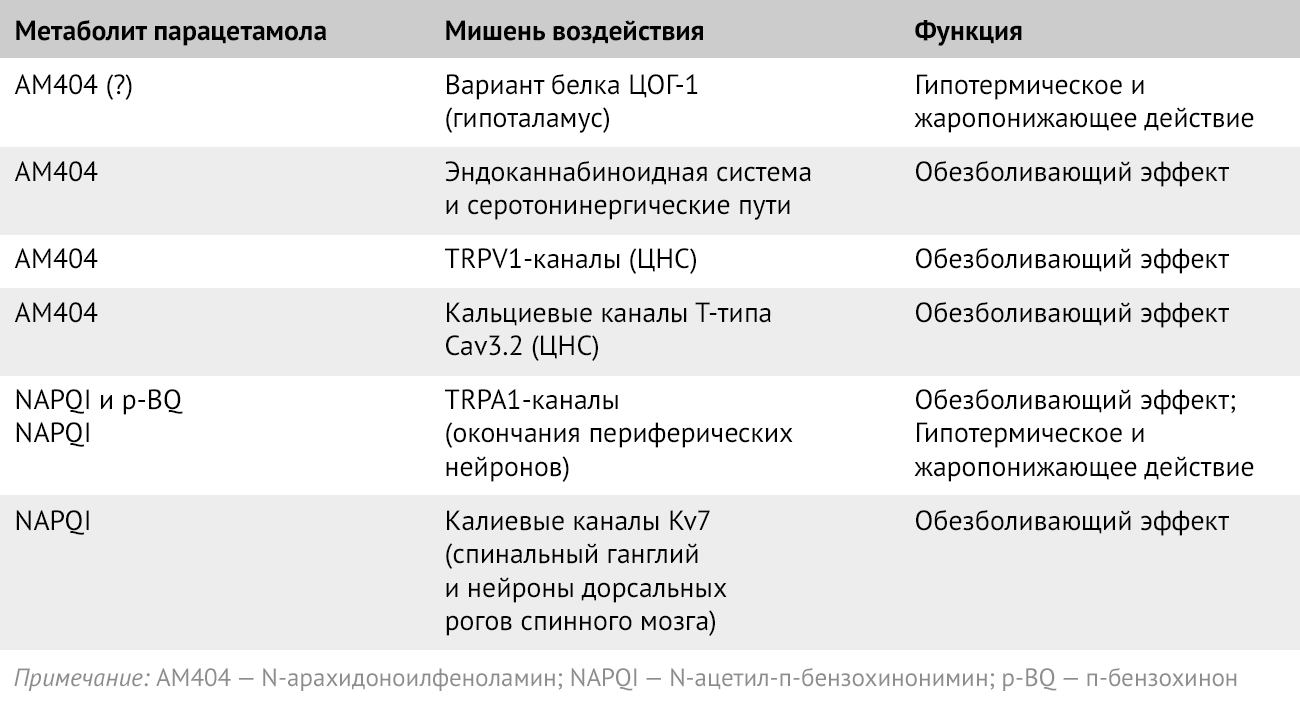 | Метаболит парацетамола | Мишень воздействия | Функция |
|---|---|---|
| AM404 (?) | Вариант белка ЦОГ-1 (гипоталамус) | Гипотермическое и жаропонижающее действие |
| AM404 | Эндоканнабиноидная система и серотонинергические пути | Обезболивающий эффект |
| AM404 | TRPV1-каналы (ЦНС) | Обезболивающий эффект |
| AM404 | Кальциевые каналы Т-типа Cav3.2 (ЦНС) | Обезболивающий эффект |
| NAPQI и p-BQ NAPQI | TRPA1-каналы (окончания периферических нейронов) | Обезболивающий эффект; Гипотермическое и жаропонижающее действие |
| NAPQI | Калиевые каналы Kv7 (спинальный ганглий и нейроны дорсальных рогов спинного мозга) | Обезболивающий эффект |

Примечание: AM404 — N-арахидоноилфеноламин; NAPQI — N-ацетил-п-бензохинонимин; p-BQ — п-бензохинон